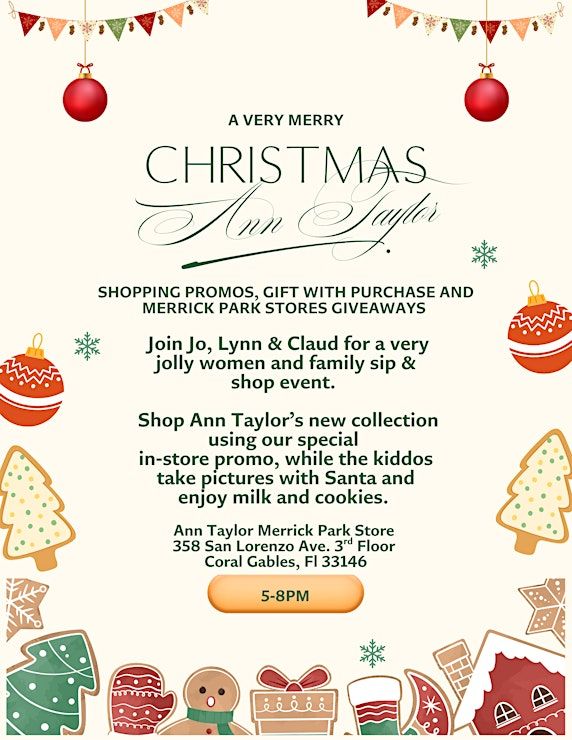 A VERY MERRY

CHRISTMAS

Ann Taylor

SHOPPING PROMOS, GIFT WITH PURCHASE AND MERRICK PARK STORES GIVEAWAYS

Join Jo, Lynn & Claud for a very jolly women and family sip & shop event.

Shop Ann Taylor's new collection using our special in-store promo, while the kiddos take pictures with Santa and enjoy milk and cookies.

Ann Taylor Merrick Park Store
358 San Lorenzo Ave. 3rd Floor
Coral Gables, Fl 33146

5-8PM